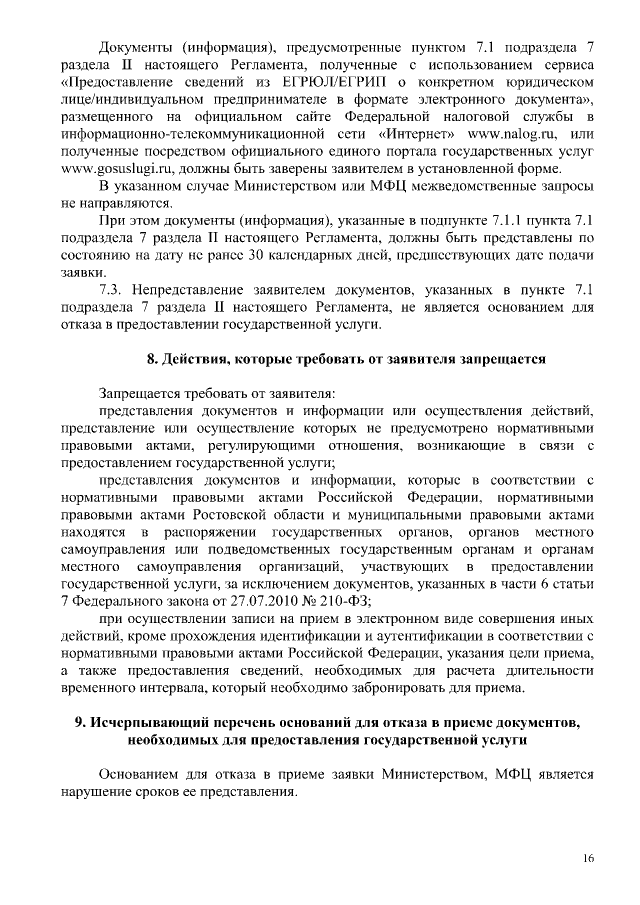 Документы (информация), предусмотренные пунктом 7.1 подраздела 7 раздела II настоящего Регламента, полученные с использованием сервиса «Предоставление сведений из ЕГРЮЛ/ЕГРИП о конкретном юридическом лице/индивидуальном предпринимателе в формате электронного документа», размещенного на официальном сайте Федеральной налоговой службы в информационно-телекоммуникационной сети «Интернет» www.nalog.ru, или полученные посредством официального единого портала государственных услуг www.gosuslugi.ru, должны быть заверены заявителем в установленной форме.

В указанном случае Министерством или МФЦ межведомственные запросы не направляются.

При этом документы (информация), указанные в подпункте 7.1.1 пункта 7.1 подраздела 7 раздела II настоящего Регламента, должны быть представлены по состоянию на дату не ранее 30 календарных дней, предшествующих дате подачи заявки.

7.3. Непредставление заявителем документов, указанных в пункте 7.1 подраздела 7 раздела II настоящего Регламента, не является основанием для отказа в предоставлении государственной услуги.

8. Действия, которые требовать от заявителя запрещается

Запрещается требовать от заявителя:

представления документов и информации или осуществления действий, представление или осуществление которых не предусмотрено нормативными правовыми актами, регулирующими отношения, возникающие в связи с предоставлением государственной услуги;

представления документов и информации, которые в соответствии с нормативными правовыми актами Российской Федерации, нормативными правовыми актами Ростовской области и муниципальными правовыми актами находятся в распоряжении государственных органов, органов местного самоуправления или подведомственных государственным органам и органам местного самоуправления организаций, участвующих в предоставлении государственной услуги, за исключением документов, указанных в части 6 статьи 7 Федерального закона от 27.07.2010 № 210-ФЗ;

при осуществлении записи на прием в электронном виде совершения иных действий, кроме прохождения идентификации и аутентификации в соответствии с нормативными правовыми актами Российской Федерации, указания цели приема, а также предоставления сведений, необходимых для расчета длительности временного интервала, который необходимо забронировать для приема.

9. Исчерпывающий перечень оснований для отказа в приеме документов, необходимых для предоставления государственной услуги

Основанием для отказа в приеме заявки Министерством, МФЦ является нарушение сроков ее представления.

16